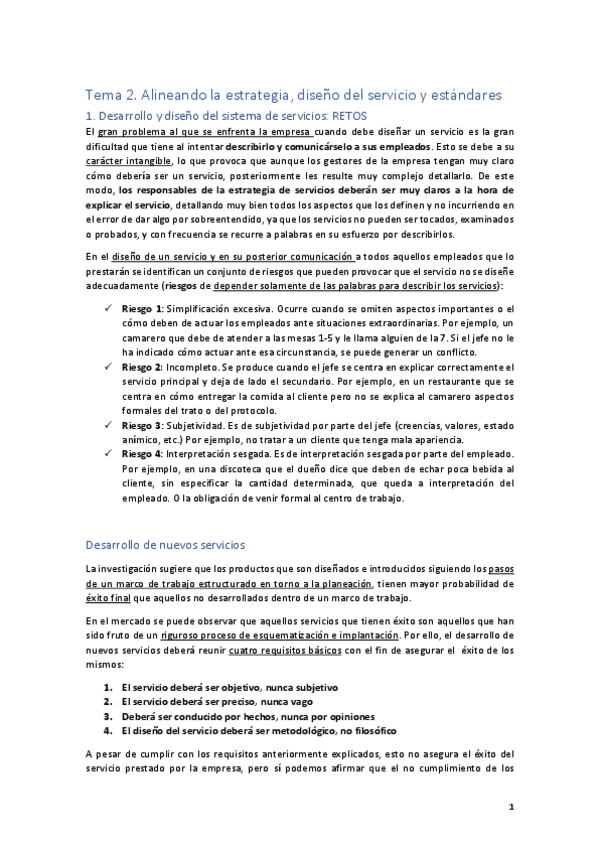 Tema 2. Alineando la estrategia, diseño del servicio y estándares

1. Desarrollo y diseño del sistema de servicios: RETOS

El gran problema al que se enfrenta la empresa cuando debe diseñar un servicio es la gran dificultad que tiene al intentar describirlo y comunicárselo a sus empleados. Esto se debe a su carácter intangible, lo que provoca que aunque los gestores de la empresa tengan muy claro cómo debería ser un servicio, posteriormente les resulte muy complejo detallarlo. De este modo, los responsables de la estrategia de servicios deberán ser muy claros a la hora de explicar el servicio, detallando muy bien todos los aspectos que los definen y no incurriendo en el error de dar algo por sobreentendido, ya que los servicios no pueden ser tocados, examinados o probados, y con frecuencia se recurre a palabras en su esfuerzo por describirlos.

En el diseño de un servicio y en su posterior comunicación a todos aquellos empleados que lo prestarán se identifican un conjunto de riesgos que pueden provocar que el servicio no se diseñe adecuadamente (riesgos de depender solamente de las palabras para describir los servicios):

✓ Riesgo 1: Simplificación excesiva. Ocurre cuando se omiten aspectos importantes o el cómo deben de actuar los empleados ante situaciones extraordinarias. Por ejemplo, un camarero que debe de atender a las mesas 1-5 y le llama alguien de la 7. Si el jefe no le ha indicado cómo actuar ante esa circunstancia, se puede generar un conflicto.
✓ Riesgo 2: Incompleto. Se produce cuando el jefe se centra en explicar correctamente el servicio principal y deja de lado el secundario. Por ejemplo, en un restaurante que se centra en cómo entregar la comida al cliente pero no se explica al camarero aspectos formales del trato o del protocolo.
✓ Riesgo 3: Subjetividad. Es de subjetividad por parte del jefe (creencias, valores, estado anímico, etc.) Por ejemplo, no tratar a un cliente que tenga mala apariencia.
✓ Riesgo 4: Interpretación sesgada. Es de interpretación sesgada por parte del empleado. Por ejemplo, en una discoteca que el dueño dice que deben de echar poca bebida al cliente, sin especificar la cantidad determinada, que queda a interpretación del empleado. O la obligación de venir formal al centro de trabajo.

Desarrollo de nuevos servicios

La investigación sugiere que los productos que son diseñados e introducidos siguiendo los pasos de un marco de trabajo estructurado en torno a la planeación, tienen mayor probabilidad de éxito final que aquellos no desarrollados dentro de un marco de trabajo.

En el mercado se puede observar que aquellos servicios que tienen éxito son aquellos que han sido fruto de un riguroso proceso de esquematización e implantación. Por ello, el desarrollo de nuevos servicios deberá reunir cuatro requisitos básicos con el fin de asegurar el éxito de los mismos:

1. El servicio deberá ser objetivo, nunca subjetivo
2. El servicio deberá ser preciso, nunca vago
3. Deberá ser conducido por hechos, nunca por opiniones
4. El diseño del servicio deberá ser metodológico, no filosófico

A pesar de cumplir con los requisitos anteriormente explicados, esto no asegura el éxito del servicio prestado por la empresa, pero sí podemos afirmar que el no cumplimiento de los

1